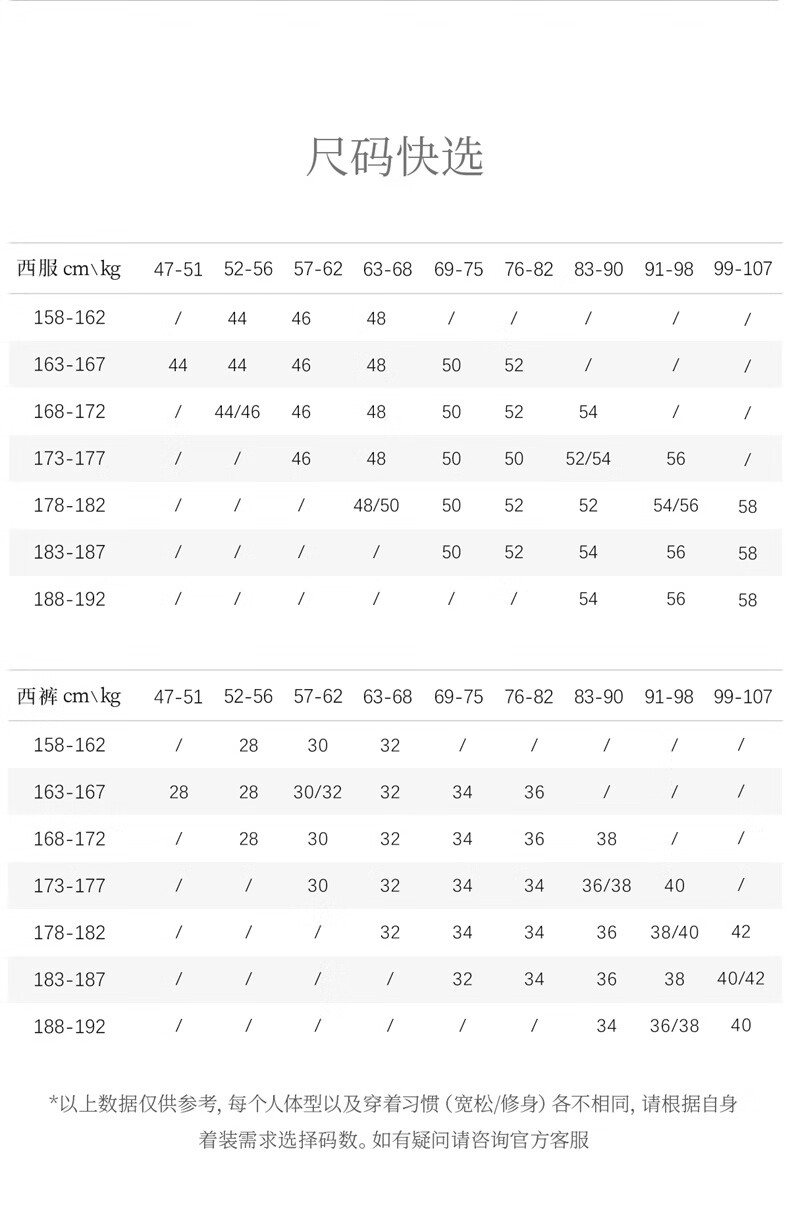 尺码快选

| 西服 cm\kg | 47-51 | 52-56 | 57-62 | 63-68 | 69-75 | 76-82 | 83-90 | 91-98 | 99-107 |
|---|---|---|---|---|---|---|---|---|---|
| 158-162 | / | 44 | 46 | 48 | / | / | / | / | / |
| 163-167 | 44 | 44 | 46 | 48 | 50 | 52 | / | / | / |
| 168-172 | / | 44/46 | 46 | 48 | 50 | 52 | 54 | / | / |
| 173-177 | / | / | 46 | 48 | 50 | 50 | 52/54 | 56 | / |
| 178-182 | / | / | / | 48/50 | 50 | 52 | 52 | 54/56 | 58 |
| 183-187 | / | / | / | / | 50 | 52 | 54 | 56 | 58 |
| 188-192 | / | / | / | / | / | / | 54 | 56 | 58 |

| 西裤 cm\kg | 47-51 | 52-56 | 57-62 | 63-68 | 69-75 | 76-82 | 83-90 | 91-98 | 99-107 |
|---|---|---|---|---|---|---|---|---|---|
| 158-162 | / | 28 | 30 | 32 | / | / | / | / | / |
| 163-167 | 28 | 28 | 30/32 | 32 | 34 | 36 | / | / | / |
| 168-172 | / | 28 | 30 | 32 | 34 | 36 | 38 | / | / |
| 173-177 | / | / | 30 | 32 | 34 | 34 | 36/38 | 40 | / |
| 178-182 | / | / | / | 32 | 34 | 34 | 36 | 38/40 | 42 |
| 183-187 | / | / | / | / | 32 | 34 | 36 | 38 | 40/42 |
| 188-192 | / | / | / | / | / | / | 34 | 36/38 | 40 |

*以上数据仅供参考, 每个人体型以及穿着习惯 (宽松/修身) 各不相同, 请根据自身着装需求选择码数。如有疑问请咨询官方客服